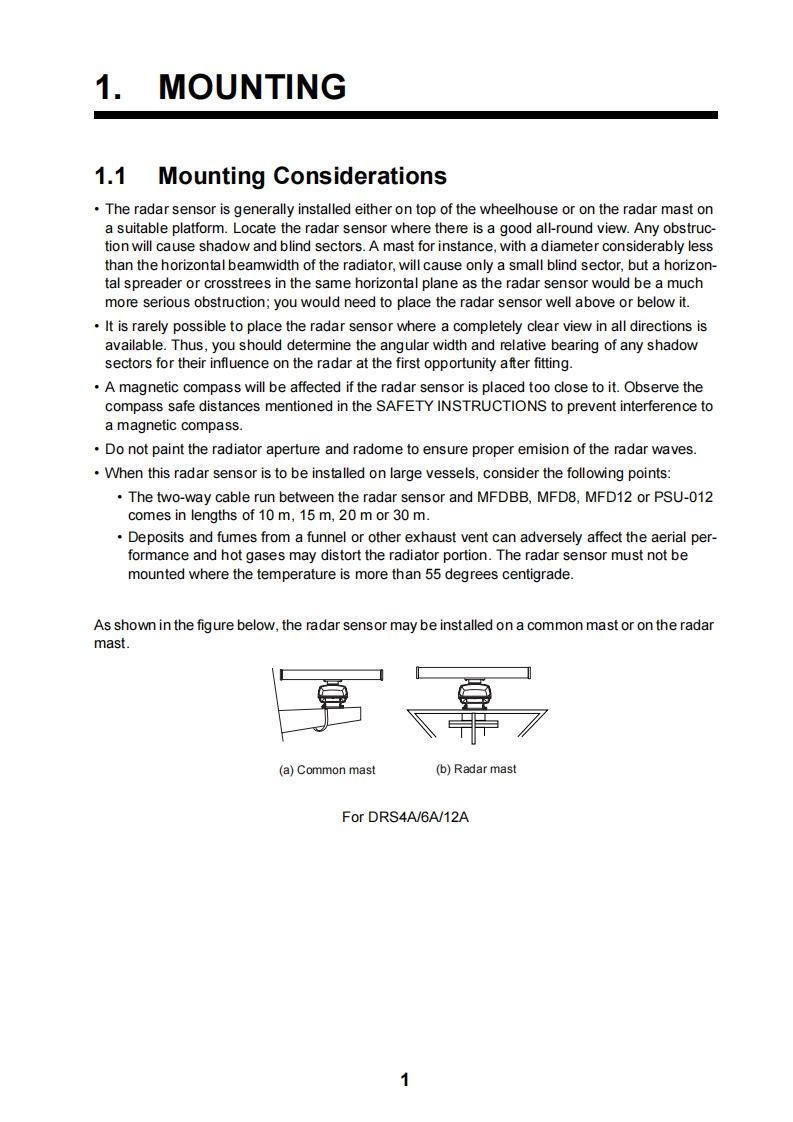 1. MOUNTING

1.1 Mounting Considerations

• The radar sensor is generally installed either on top of the wheelhouse or on the radar mast on a suitable platform. Locate the radar sensor where there is a good all-round view. Any obstruction will cause shadow and blind sectors. A mast for instance, with a diameter considerably less than the horizontal beamwidth of the radiator, will cause only a small blind sector, but a horizontal spreader or crosstrees in the same horizontal plane as the radar sensor would be a much more serious obstruction; you would need to place the radar sensor well above or below it.
• It is rarely possible to place the radar sensor where a completely clear view in all directions is available. Thus, you should determine the angular width and relative bearing of any shadow sectors for their influence on the radar at the first opportunity after fitting.
• A magnetic compass will be affected if the radar sensor is placed too close to it. Observe the compass safe distances mentioned in the SAFETY INSTRUCTIONS to prevent interference to a magnetic compass.
• Do not paint the radiator aperture and radome to ensure proper emision of the radar waves.
• When this radar sensor is to be installed on large vessels, consider the following points:
• The two-way cable run between the radar sensor and MFDBB, MFD8, MFD12 or PSU-012 comes in lengths of 10 m, 15 m, 20 m or 30 m.
• Deposits and fumes from a funnel or other exhaust vent can adversely affect the aerial performance and hot gases may distort the radiator portion. The radar sensor must not be mounted where the temperature is more than 55 degrees centigrade.

As shown in the figure below, the radar sensor may be installed on a common mast or on the radar mast.

(a) Common mast (b) Radar mast

For DRS4A/6A/12A

1